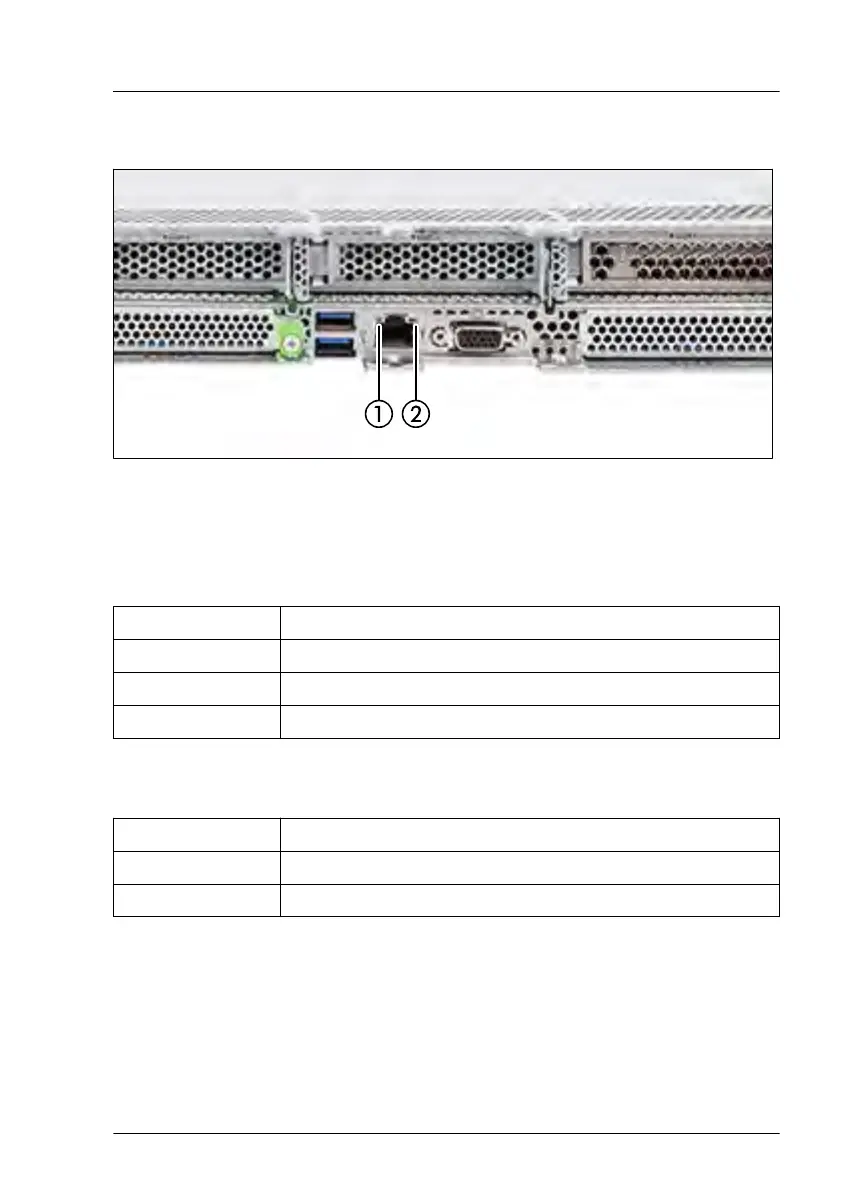 ①②